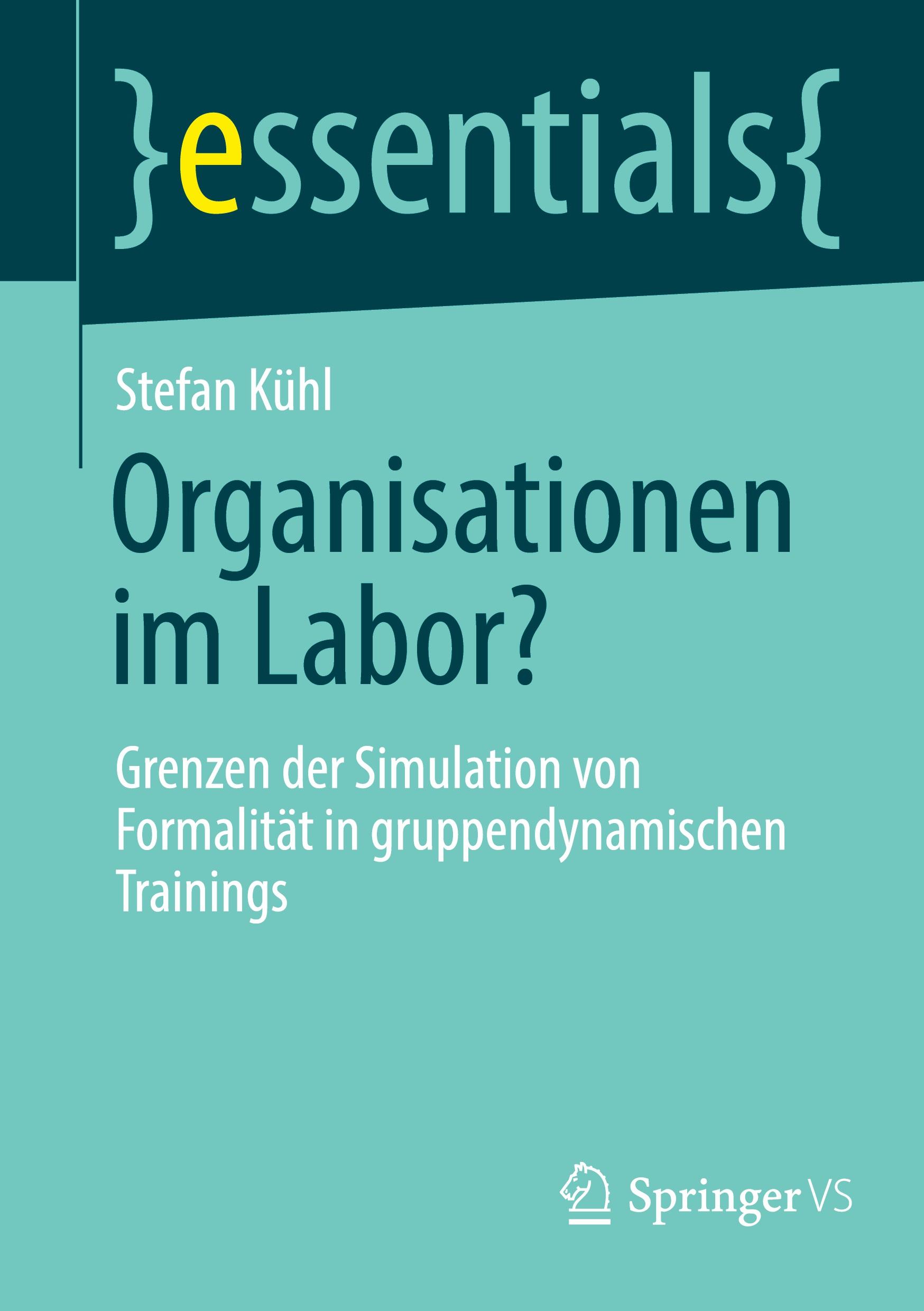 }essentials{

Stefan Kühl

Organisationen im Labor?

Grenzen der Simulation von Formalität in gruppendynamischen Trainings

Springer VS